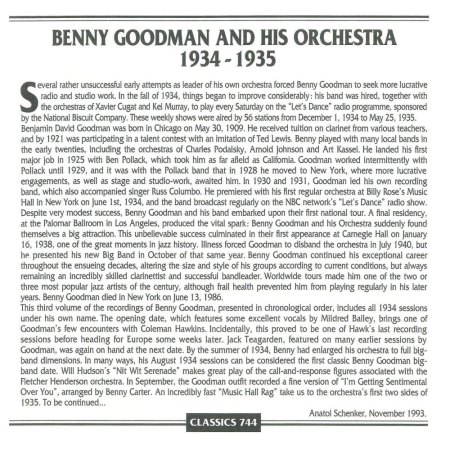 BENNY GOODMAN AND HIS ORCHESTRA
1934 - 1935

Several rather unsuccessful early attempts as leader of his own orchestra forced Benny Goodman to seek more lucrative radio and studio work. In the fall of 1934, things began to improve considerably: his band was hired, together with the orchestras of Xavier Cugat and Kel Murray, to play every Saturday on the "Let's Dance" radio programme, sponsored by the National Biscuit Company. These weekly shows were aired by 56 stations from December 1, 1934 to May 25, 1935.
Benjamin David Goodman was born in Chicago on May 30, 1909. He received tuition on clarinet from various teachers, and by 1921 was participating in a talent contest with an imitation of Ted Lewis. Benny played with many local bands in the early twenties, including the orchestras of Charles Podalsky, Arnold Johnson and Art Kassel. He landed his first major job in 1925 with Ben Pollack, which took him as far afield as California. Goodman worked intermittently with Pollack until 1929, and it was with the Pollack band that in 1928 he moved to New York, where more lucrative engagements, as well as stage and studio-work, awaited him. In 1930 and 1931, Goodman led his own recording band, which also accompanied singer Russ Columbo. He premiered with his first regular orchestra at Billy Rose's Music Hall in New York on June 1st, 1934, and the band broadcast regularly on the NBC network's "Let's Dance" radio show. Despite very modest success, Benny Goodman and his band embarked upon their first national tour. A final residency, at the Palomar Ballroom in Los Angeles, produced the vital spark: Benny Goodman and his Orchestra suddenly found themselves a big attraction. This unbelievable success culminated in their first appearance at Carnegie Hall on January 16, 1938, one of the great moments in jazz history. Illness forced Goodman to disband the orchestra in July 1940, but he presented his new Big Band in October of that same year. Benny Goodman continued his exceptional career throughout the ensueing decades, altering the size and style of his groups according to current conditions, but always remaining an incredibly skilled clarinettist and successful bandleader. Worldwide tours made him one of the two or three most popular jazz artists of the century, although frail health prevented him from playing regularly in his later years. Benny Goodman died in New York on June 13, 1986.
This third volume of the recordings of Benny Goodman, presented in chronological order, includes all 1934 sessions under his own name. The opening date, which features some excellent vocals by Mildred Bailey, brings one of Goodman's few encounters with Coleman Hawkins. Incidentally, this proved to be one of Hawk's last recording sessions before heading for Europe some weeks later. Jack Teagarden, featured on many earlier sessions by Goodman, was again on hand at the next date. By the summer of 1934, Benny had enlarged his orchestra to full big-band dimensions. In many ways, his August 1934 sessions can be considered the first classic Benny Goodman big-band date. Will Hudson's "Nit Wit Serenade" makes great play of the call-and-response figures associated with the Fletcher Henderson orchestra. In September, the Goodman outfit recorded a fine version of "I'm Getting Sentimental Over You", arranged by Benny Carter. An incredibly fast "Music Hall Rag" take us to the orchestra's first two sides of 1935. To be continued...

Anatol Schenker, November 1993.

CLASSICS 744